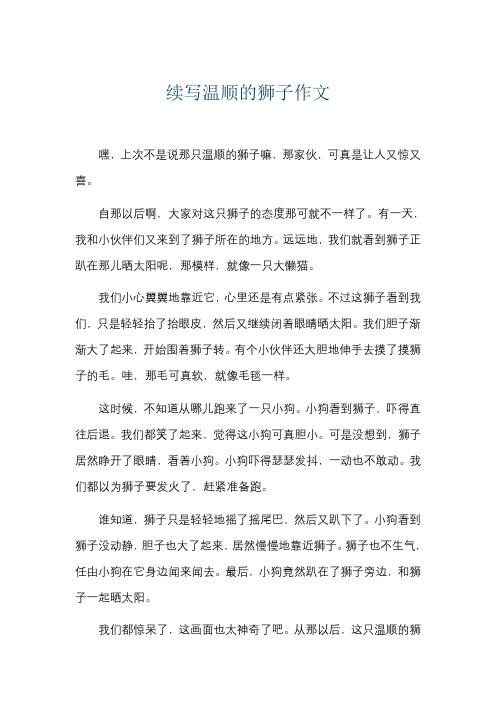 续写温顺的狮子作文

嘿，上次不是说那只温顺的狮子嘛，那家伙，可真是让人又惊又喜。

自那以后啊，大家对这只狮子的态度那可就不一样了。有一天，我和小伙伴们又来到了狮子所在的地方。远远地，我们就看到狮子正趴在那儿晒太阳呢，那模样，就像一只大懒猫。

我们小心翼翼地靠近它，心里还是有点紧张。不过这狮子看到我们，只是轻轻抬了抬眼皮，然后又继续闭着眼睛晒太阳。我们胆子渐渐大了起来，开始围着狮子转。有个小伙伴还大胆地伸手去摸了摸狮子的毛。哇，那毛可真软，就像毛毯一样。

这时候，不知道从哪儿跑来了一只小狗。小狗看到狮子，吓得直往后退。我们都笑了起来，觉得这小狗可真胆小。可是没想到，狮子居然睁开了眼睛，看着小狗。小狗吓得瑟瑟发抖，一动也不敢动。我们都以为狮子要发火了，赶紧准备跑。

谁知道，狮子只是轻轻地摇了摇尾巴，然后又趴下了。小狗看到狮子没动静，胆子也大了起来，居然慢慢地靠近狮子。狮子也不生气，任由小狗在它身边闻来闻去。最后，小狗竟然趴在了狮子旁边，和狮子一起晒太阳。

我们都惊呆了，这画面也太神奇了吧。从那以后，这只温顺的狮